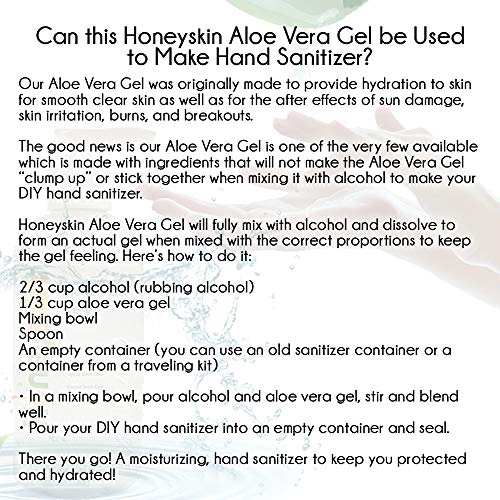 Can this Honeyskin Aloe Vera Gel be Used to Make Hand Sanitizer?

Our Aloe Vera Gel was originally made to provide hydration to skin for smooth clear skin as well as for the after effects of sun damage, skin irritation, burns, and breakouts.

The good news is our Aloe Vera Gel is one of the very few available which is made with ingredients that will not make the Aloe Vera Gel "clump up" or stick together when mixing it with alcohol to make your DIY hand sanitizer.

Honeyskin Aloe Vera Gel will fully mix with alcohol and dissolve to form an actual gel when mixed with the correct proportions to keep the gel feeling. Here's how to do it:

2/3 cup alcohol (rubbing alcohol)
1/3 cup aloe vera gel
Mixing bowl
Spoon
An empty container (you can use an old sanitizer container or a container from a traveling kit)

• In a mixing bowl, pour alcohol and aloe vera gel, stir and blend well.
• Pour your DIY hand sanitizer into an empty container and seal.

There you go! A moisturizing, hand sanitizer to keep you protected and hydrated!